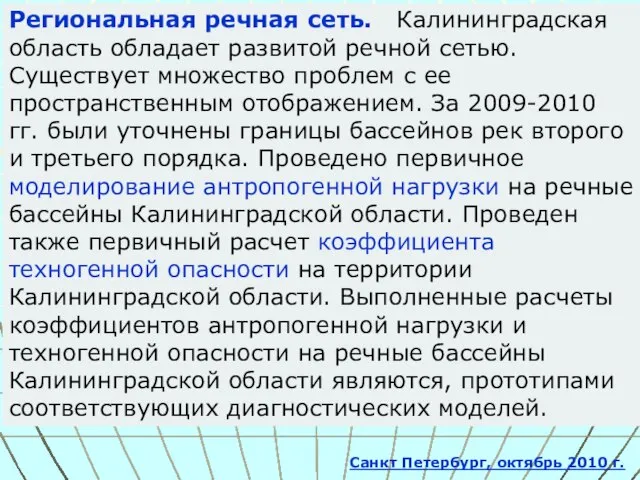 Региональная речная сеть. Калининградская область обладает развитой речной сетью. Существует множество проблем с ее пространственным отображением. За 2009-2010 гг. были уточнены границы бассейнов рек второго и третьего порядка. Проведено первичное моделирование антропогенной нагрузки на речные бассейны Калининградской области. Проведен также первичный расчет коэффициента техногенной опасности на территории Калининградской области. Выполненные расчеты коэффициентов антропогенной нагрузки и техногенной опасности на речные бассейны Калининградской области являются, прототипами соответствующих диагностических моделей.

Санкт Петербург, октябрь 2010 г.